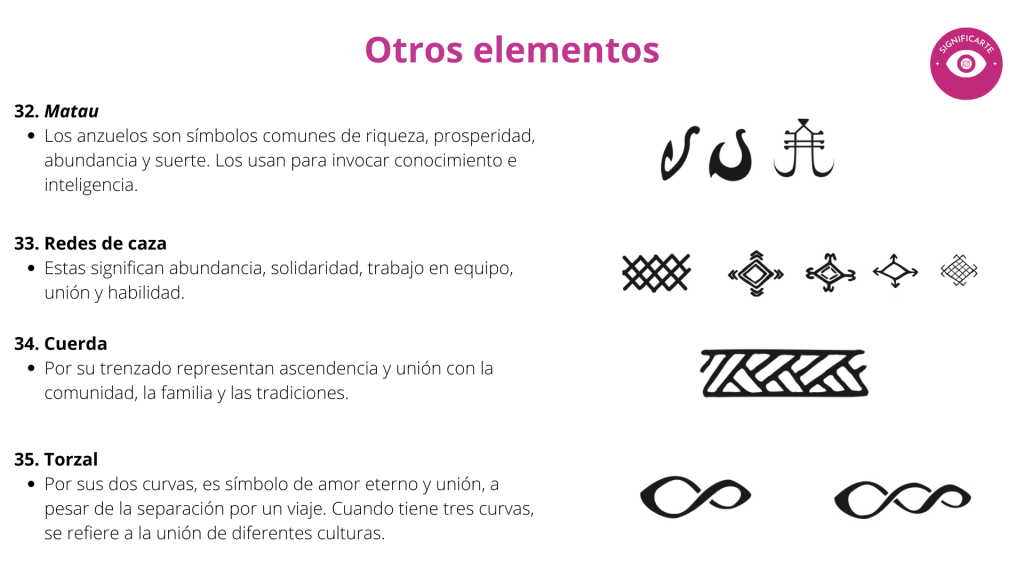 Otros elementos

SIGNIFICARTE

32. Matau
• Los anzuelos son símbolos comunes de riqueza, prosperidad, abundancia y suerte. Los usan para invocar conocimiento e inteligencia.

33. Redes de caza
• Estas significan abundancia, solidaridad, trabajo en equipo, unión y habilidad.

34. Cuerda
• Por su trenzado representan ascendencia y unión con la comunidad, la familia y las tradiciones.

35. Torzal
• Por sus dos curvas, es símbolo de amor eterno y unión, a pesar de la separación por un viaje. Cuando tiene tres curvas, se refiere a la unión de diferentes culturas.